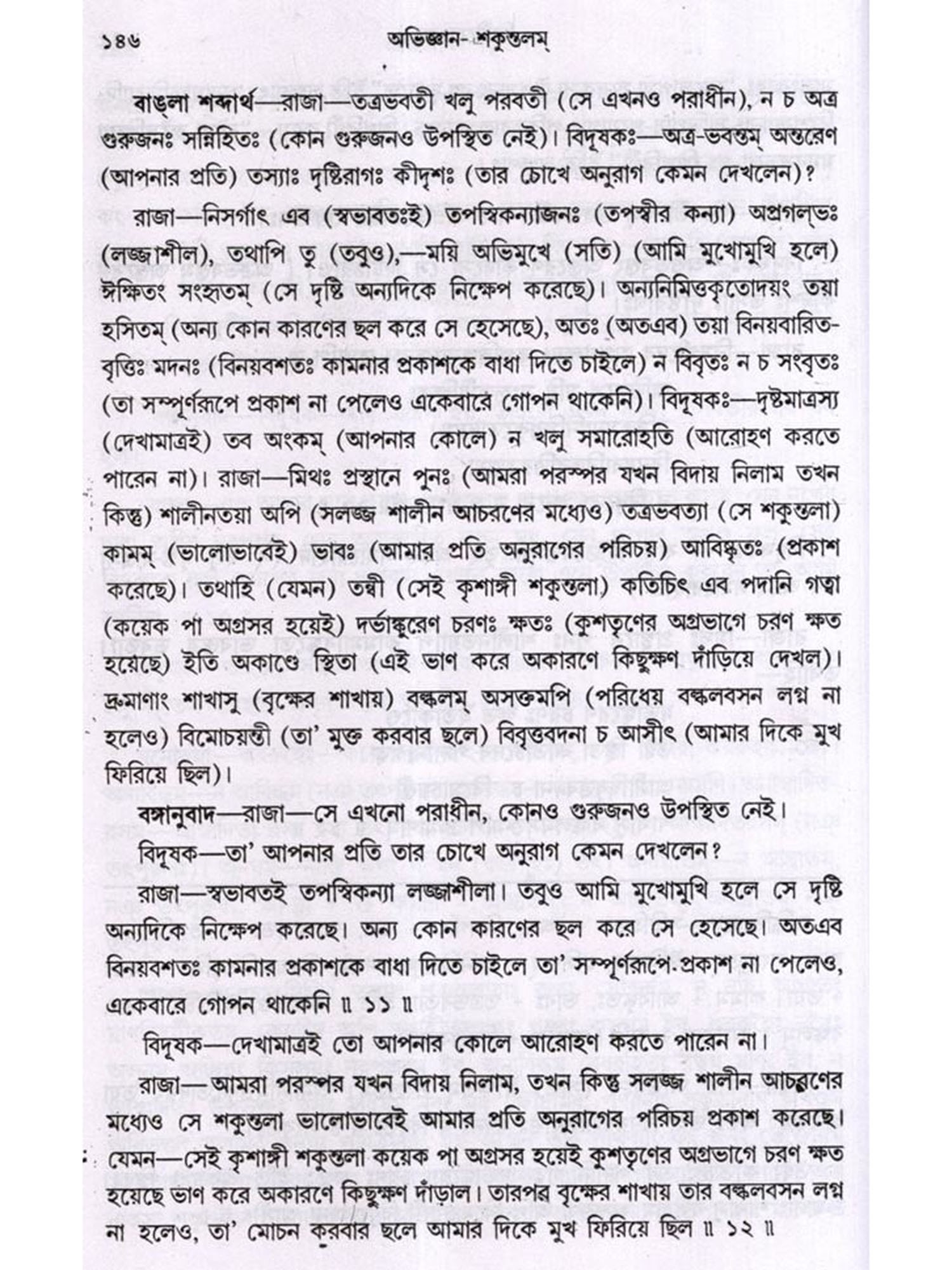 ১৪৬ অভিজ্ঞান-শকুন্তলম্

বাঙ্‌লা শব্দার্থ—রাজা—তত্রভবতী খলু পরবতী (সে এখনও পরাধীন), ন চ অত্র গুরুজনঃ সন্নিহিতঃ (কোন গুরুজনও উপস্থিত নেই)। বিদূষকঃ—অত্র-ভবন্তম্ অন্তরেণ (আপনার প্রতি) তস্যাঃ দৃষ্টিরাগঃ কীদৃশঃ (তার চোখে অনুরাগ কেমন দেখলেন)?

রাজা—নিসর্গাৎ এব (স্বভাবতঃই) তপস্বিকন্যাজনঃ (তপস্বীর কন্যা) অপ্রগল্‌ভঃ (লজ্জাশীল), তথাপি তু (তবুও),—ময়ি অভিমুখে (সতি) (আমি মুখোমুখি হলে) ঈক্ষিতং সংহৃতম্ (সে দৃষ্টি অন্যদিকে নিক্ষেপ করেছে)। অন্যনিমিত্তকৃতোদয়ং তয়া হসিতম্ (অন্য কোন কারণের ছল করে সে হেসেছে), অতঃ (অতএব) তয়া বিনয়বারিতবৃত্তিঃ মদনঃ (বিনয়বশতঃ কামনার প্রকাশকে বাধা দিতে চাইলে) ন বিবৃতঃ ন চ সংবৃতঃ (তা সম্পূর্ণরূপে প্রকাশ না পেলেও একেবারে গোপন থাকেনি)। বিদূষকঃ—দৃষ্টমাত্রস্য (দেখামাত্রই) তব অংকম্ (আপনার কোলে) ন খলু সমারোহতি (আরোহণ করতে পারেন না)। রাজা—মিথঃ প্রস্থানে পুনঃ (আমরা পরস্পর যখন বিদায় নিলাম তখন কিন্তু) শালীনতয়া অপি (সলজ্জ শালীন আচরণের মধ্যেও) তত্রভবত্যা (সে শকুন্তলা) কামম্ (ভালোভাবেই) ভাবঃ (আমার প্রতি অনুরাগের পরিচয়) আবিষ্কৃতঃ (প্রকাশ করেছে)। তথাহি (যেমন) তন্বী (সেই কৃশাঙ্গী শকুন্তলা) কতিচিৎ এব পদানি গত্বা (কয়েক পা অগ্রসর হয়েই) দর্ভাঙ্কুরেণ চরণঃ ক্ষতঃ (কুশতৃণের অগ্রভাগে চরণ ক্ষত হয়েছে) ইতি অকাণ্ডে স্থিতা (এই ভাণ করে অকারণে কিছুক্ষণ দাঁড়িয়ে দেখল)। দ্রুমাণাং শাখাসু (বৃক্ষের শাখায়) বল্কলম্ অসক্তমপি (পরিধেয় বল্কলবসন লগ্ন না হলেও) বিমোচয়ন্তী (তা' মুক্ত করবার ছলে) বিবৃত্তবদনা চ আসীৎ (আমার দিকে মুখ ফিরিয়ে ছিল)।

বঙ্গানুবাদ—রাজা—সে এখনো পরাধীন, কোনও গুরুজনও উপস্থিত নেই।

বিদূষক—তা' আপনার প্রতি তার চোখে অনুরাগ কেমন দেখলেন?

রাজা—স্বভাবতই তপস্বিকন্যা লজ্জাশীলা। তবুও আমি মুখোমুখি হলে সে দৃষ্টি অন্যদিকে নিক্ষেপ করেছে। অন্য কোন কারণের ছল করে সে হেসেছে। অতএব বিনয়বশতঃ কামনার প্রকাশকে বাধা দিতে চাইলে তা' সম্পূর্ণরূপে প্রকাশ না পেলেও, একেবারে গোপন থাকেনি ॥ ১১ ॥

বিদূষক—দেখামাত্রই তো আপনার কোলে আরোহণ করতে পারেন না।

রাজা—আমরা পরস্পর যখন বিদায় নিলাম, তখন কিন্তু সলজ্জ শালীন আচরণের মধ্যেও সে শকুন্তলা ভালোভাবেই আমার প্রতি অনুরাগের পরিচয় প্রকাশ করেছে। যেমন—সেই কৃশাঙ্গী শকুন্তলা কয়েক পা অগ্রসর হয়েই কুশতৃণের অগ্রভাগে চরণ ক্ষত হয়েছে ভাণ করে অকারণে কিছুক্ষণ দাঁড়াল। তারপর বৃক্ষের শাখায় তার বল্কলবসন লগ্ন না হলেও, তা' মোচন করবার ছলে আমার দিকে মুখ ফিরিয়ে ছিল ॥ ১২ ॥